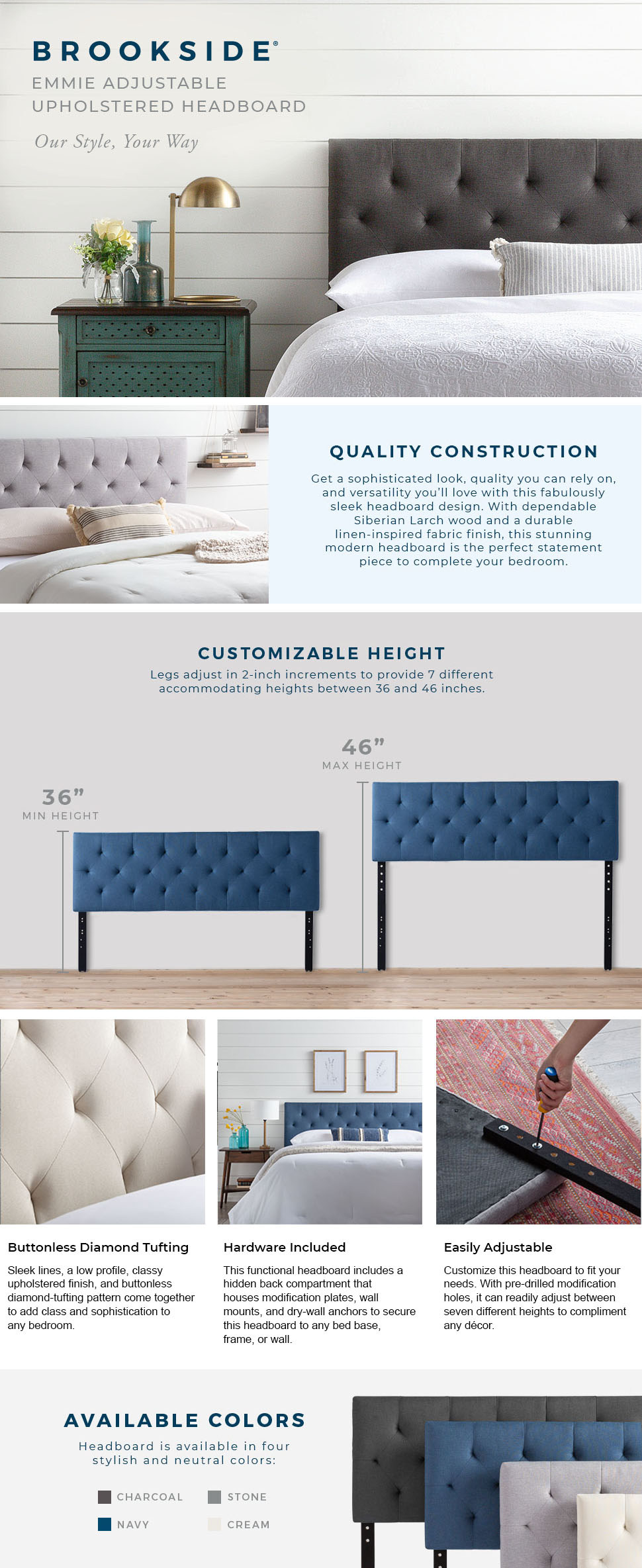 BROOKSIDE®
EMMIE ADJUSTABLE UPHOLSTERED HEADBOARD
Our Style, Your Way

QUALITY CONSTRUCTION
Get a sophisticated look, quality you can rely on, and versatility you'll love with this fabulously sleek headboard design. With dependable Siberian Larch wood and a durable linen-inspired fabric finish, this stunning modern headboard is the perfect statement piece to complete your bedroom.

CUSTOMIZABLE HEIGHT
Legs adjust in 2-inch increments to provide 7 different accommodating heights between 36 and 46 inches.

36"
MIN HEIGHT

46"
MAX HEIGHT

Buttonless Diamond Tufting
Sleek lines, a low profile, classy upholstered finish, and buttonless diamond-tufting pattern come together to add class and sophistication to any bedroom.

Hardware Included
This functional headboard includes a hidden back compartment that houses modification plates, wall mounts, and dry-wall anchors to secure this headboard to any bed base, frame, or wall.

Easily Adjustable
Customize this headboard to fit your needs. With pre-drilled modification holes, it can readily adjust between seven different heights to compliment any décor.

AVAILABLE COLORS
Headboard is available in four stylish and neutral colors:

CHARCOAL
STONE
NAVY
CREAM